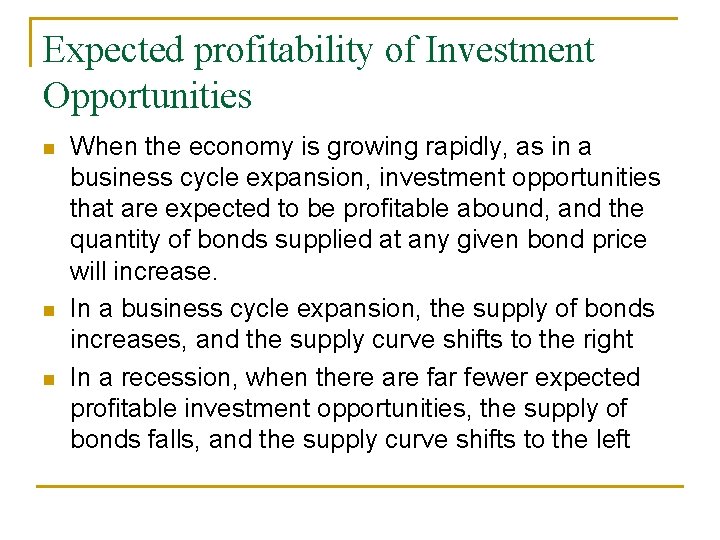 Expected profitability of Investment Opportunities

• When the economy is growing rapidly, as in a business cycle expansion, investment opportunities that are expected to be profitable abound, and the quantity of bonds supplied at any given bond price will increase.
• In a business cycle expansion, the supply of bonds increases, and the supply curve shifts to the right
• In a recession, when there are far fewer expected profitable investment opportunities, the supply of bonds falls, and the supply curve shifts to the left